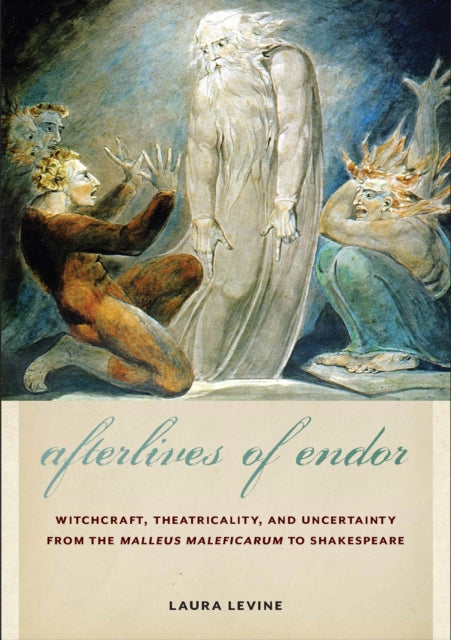 afterlives of endor

WITCHCRAFT, THEATRICALITY, AND UNCERTAINTY FROM THE MALLEUS MALEFICARUM TO SHAKESPEARE

LAURA LEVINE